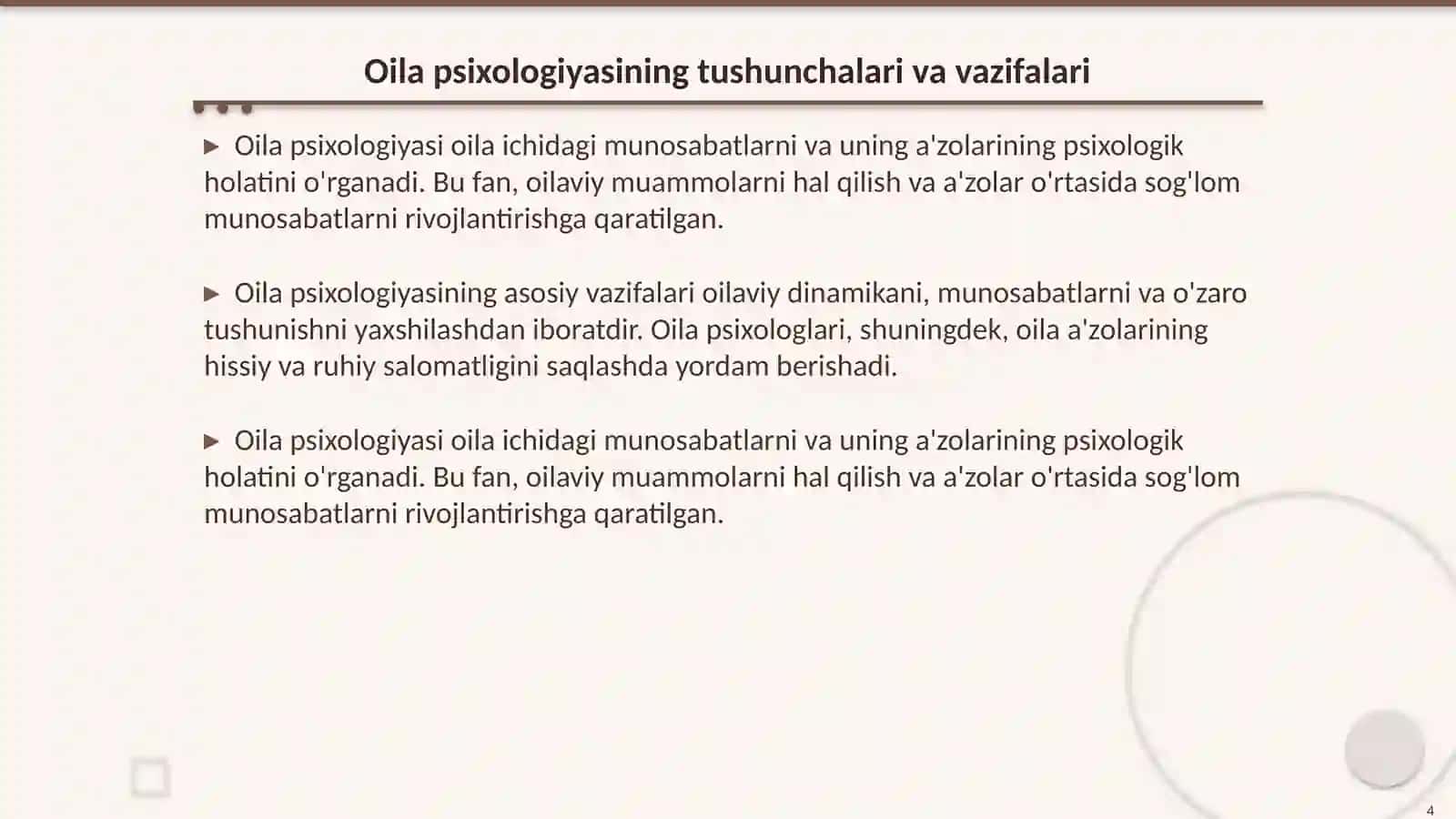 Oila psixologiyasining tushunchalari va vazifalari

▶ Oila psixologiyasi oila ichidagi munosabatlarni va uning a'zolarining psixologik holatini o'rganadi. Bu fan, oilaviy muammolarni hal qilish va a'zolar o'rtasida sog'lom munosabatlarni rivojlantirishga qaratilgan.

▶ Oila psixologiyasining asosiy vazifalari oilaviy dinamikani, munosabatlarni va o'zaro tushunishni yaxshilashdan iboratdir. Oila psixologlari, shuningdek, oila a'zolarining hissiy va ruhiy salomatligini saqlashda yordam berishadi.

▶ Oila psixologiyasi oila ichidagi munosabatlarni va uning a'zolarining psixologik holatini o'rganadi. Bu fan, oilaviy muammolarni hal qilish va a'zolar o'rtasida sog'lom munosabatlarni rivojlantirishga qaratilgan.

4